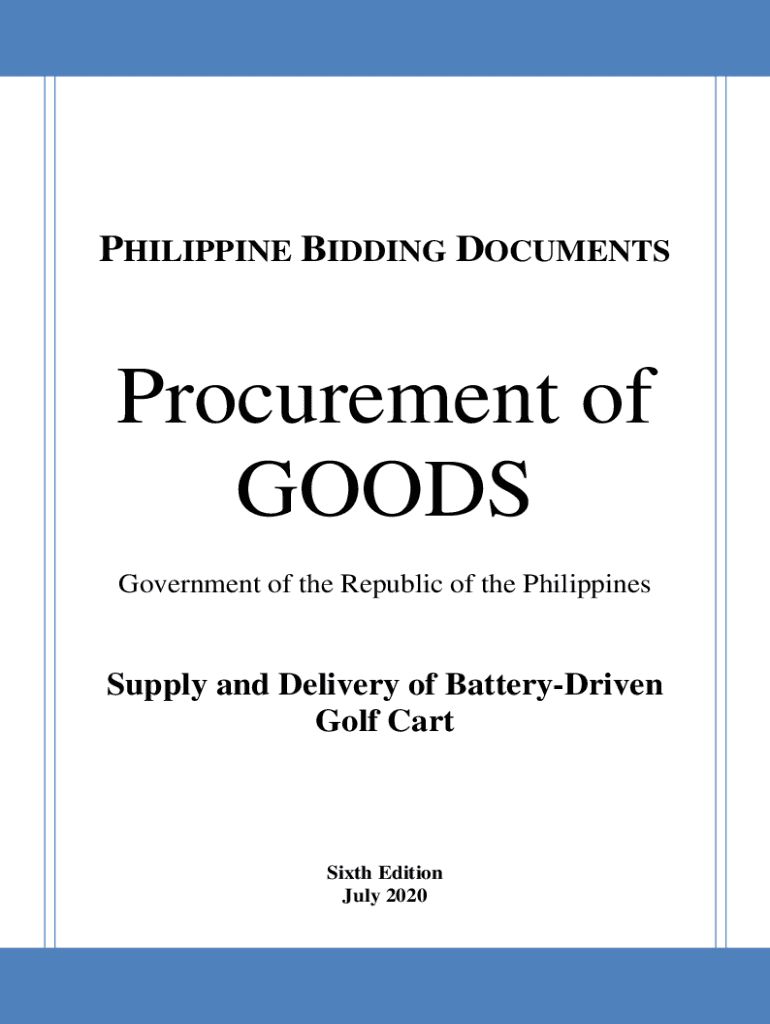 PHILIPPINE BIDDING DOCUMENTS

Procurement of GOODS

Government of the Republic of the Philippines

Supply and Delivery of Battery-Driven Golf Cart

Sixth Edition
July 2020